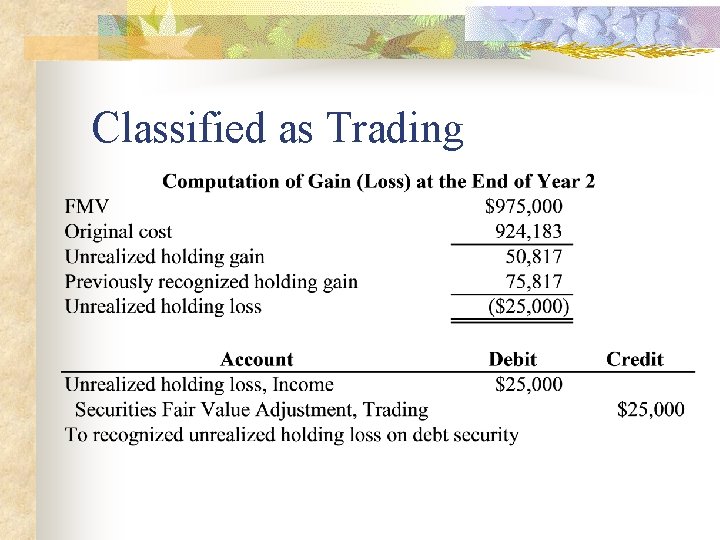 Classified as Trading

Computation of Gain (Loss) at the End of Year 2

| | |
|---|---|
| FMV | \$975,000 |
| Original cost | 924,183 |
| Unrealized holding gain | 50,817 |
| Previously recognized holding gain | 75,817 |
| Unrealized holding loss | (\$25,000) |

| Account | Debit | Credit |
|---|---|---|
| Unrealized holding loss, Income | \$25,000 | |
| Securities Fair Value Adjustment, Trading | | \$25,000 |
| To recognized unrealized holding loss on debt security | | |